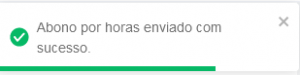 Abono por horas enviado com sucesso.

×